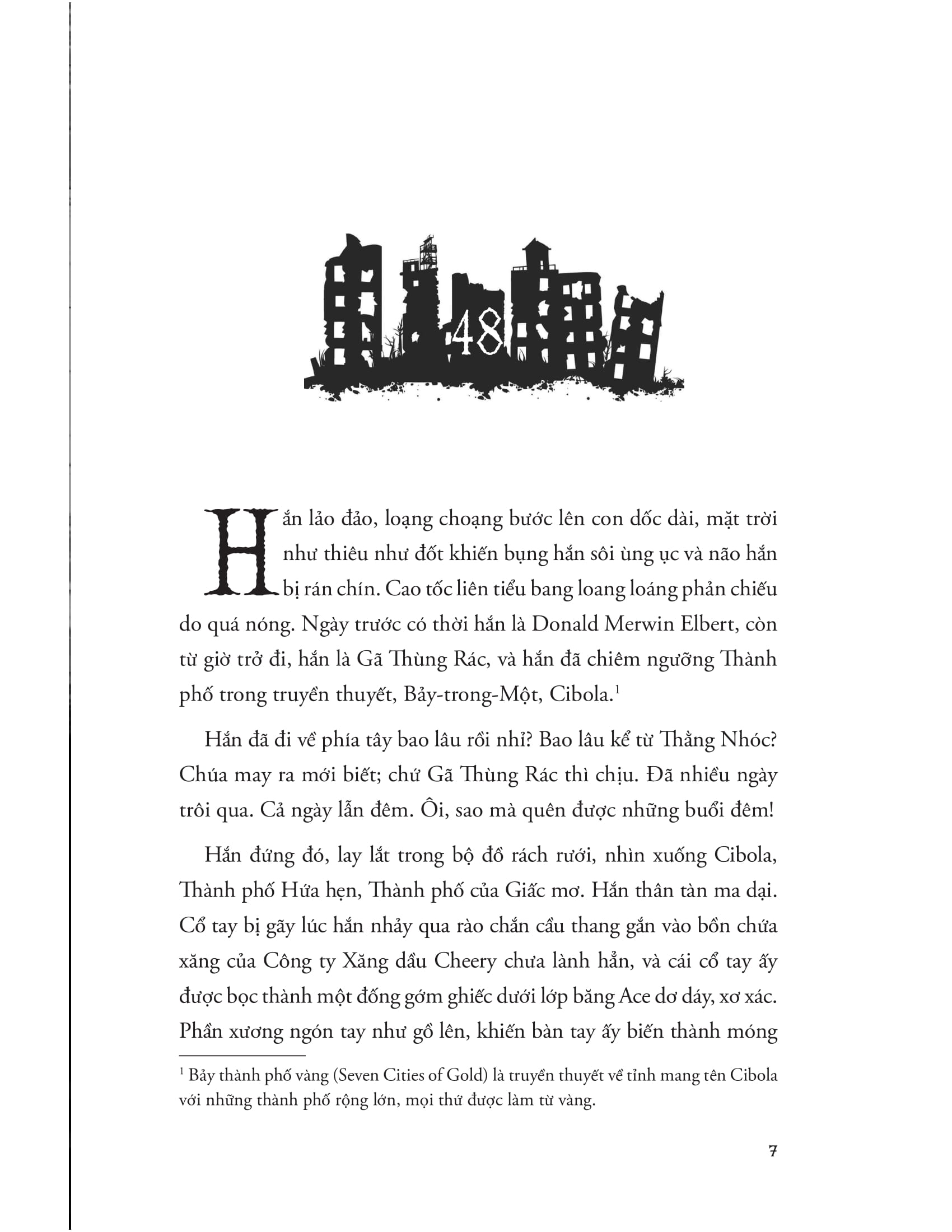 48

Hắn lảo đảo, loạng choạng bước lên con dốc dài, mặt trời như thiêu như đốt khiến bụng hắn sôi ùng ục và não hắn bị rán chín. Cao tốc liên tiểu bang loang loáng phản chiếu do quá nóng. Ngày trước có thời hắn là Donald Merwin Elbert, còn từ giờ trở đi, hắn là Gã Thùng Rác, và hắn đã chiêm ngưỡng Thành phố trong truyền thuyết, Bảy-trong-Một, Cibola.$^1$

Hắn đã đi về phía tây bao lâu rồi nhỉ? Bao lâu kể từ Thằng Nhóc? Chúa may ra mới biết; chứ Gã Thùng Rác thì chịu. Đã nhiều ngày trôi qua. Cả ngày lẫn đêm. Ôi, sao mà quên được những buổi đêm!

Hắn đứng đó, lay lắt trong bộ đồ rách rưới, nhìn xuống Cibola, Thành phố Hứa hẹn, Thành phố của Giấc mơ. Hắn thân tàn ma dại. Cổ tay bị gãy lúc hắn nhảy qua rào chắn cầu thang gắn vào bồn chứa xăng của Công ty Xăng dầu Cheery chưa lành hẳn, và cái cổ tay ấy được bọc thành một đống gớm ghiếc dưới lớp băng Ace dơ dáy, xơ xác. Phần xương ngón tay như gồ lên, khiến bàn tay ấy biến thành móng

$^1$ Bảy thành phố vàng (Seven Cities of Gold) là truyền thuyết về tỉnh mang tên Cibola với những thành phố rộng lớn, mọi thứ được làm từ vàng.

7